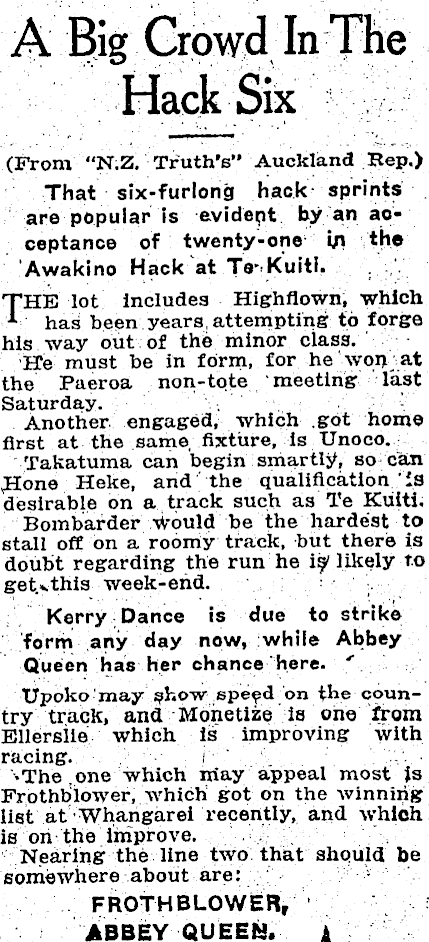 A Big Crowd In The Hack Six

(From "N.Z. Truth's" Auckland Rep.)

That six-furlong hack sprints are popular is evident by an acceptance of twenty-one in the Awakino Hack at Te Kuiti.

THE lot includes Highflown, which has been years attempting to forge his way out of the minor class.

He must be in form, for he won at the Paeroa non-tote meeting last Saturday.

Another engaged, which got home first at the same fixture, is Unoco.

Takatuma can begin smartly, so can Hone Heke, and the qualification is desirable on a track such as Te Kuiti.

Bombarder would be the hardest to stall off on a roomy track, but there is doubt regarding the run he is likely to get this week-end.

Kerry Dance is due to strike form any day now, while Abbey Queen has her chance here.

Upoko may show speed on the country track, and Monetize is one from Ellerslie which is improving with racing.

The one which may appeal most is Frothblower, which got on the winning list at Whangarei recently, and which is on the improve.

Nearing the line two that should be somewhere about are:

FROTHBLOWER,
ABBEY QUEEN.